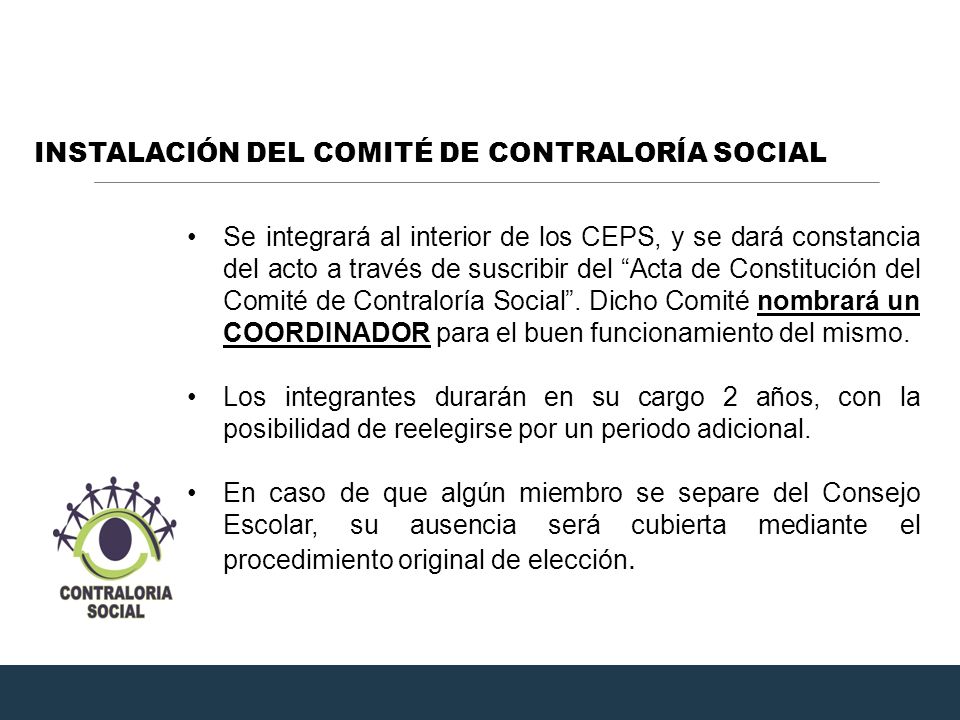 INSTALACIÓN DEL COMITÉ DE CONTRALORÍA SOCIAL

• Se integrará al interior de los CEPS, y se dará constancia del acto a través de suscribir del “Acta de Constitución del Comité de Contraloría Social”. Dicho Comité nombrará un COORDINADOR para el buen funcionamiento del mismo.

• Los integrantes durarán en su cargo 2 años, con la posibilidad de reelegirse por un periodo adicional.

• En caso de que algún miembro se separe del Consejo Escolar, su ausencia será cubierta mediante el procedimiento original de elección.

CONTRALORIA SOCIAL